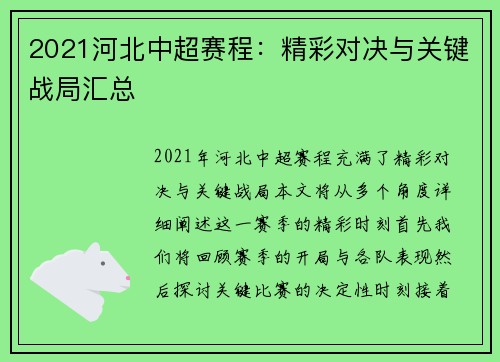 2021河北中超赛程：精彩对决与关键战局汇总

2021年河北中超赛程充满了精彩对决与关键战局本文将从多个角度详细阐述这一赛季的精彩时刻首先我们将回顾赛季的开局与各队表现然后探讨关键比赛的决定性时刻接着